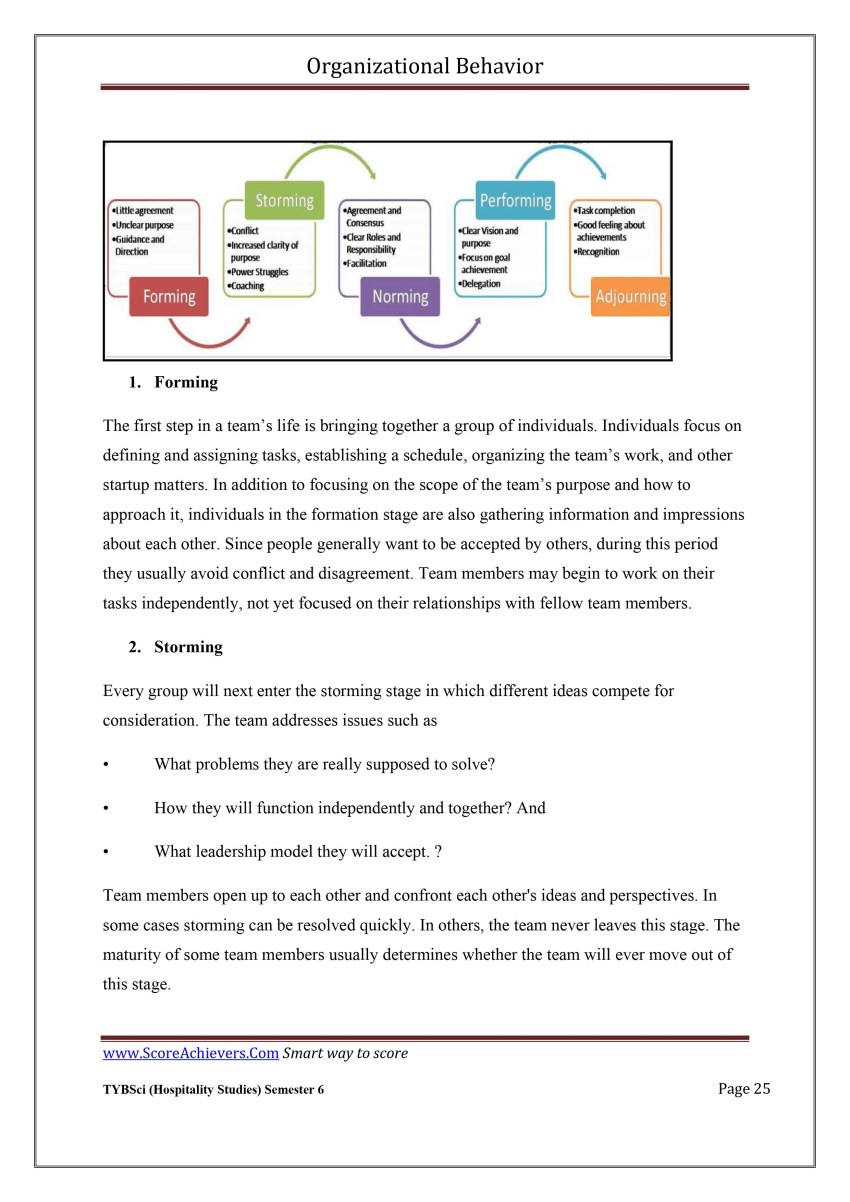 Organizational Behavior

•Little agreement
•Unclear purpose
•Guidance and Direction

Forming

Storming

•Conflict
•Increased clarity of purpose
•Power Struggles
•Coaching

•Agreement and Consensus
•Clear Roles and Responsibility
•Facilitation

Norming

Performing

•Clear Vision and purpose
•Focus on goal achievement
•Delegation

•Task completion
•Good feeling about achievements
•Recognition

Adjourning

1. Forming

The first step in a team's life is bringing together a group of individuals. Individuals focus on defining and assigning tasks, establishing a schedule, organizing the team's work, and other startup matters. In addition to focusing on the scope of the team's purpose and how to approach it, individuals in the formation stage are also gathering information and impressions about each other. Since people generally want to be accepted by others, during this period they usually avoid conflict and disagreement. Team members may begin to work on their tasks independently, not yet focused on their relationships with fellow team members.

2. Storming

Every group will next enter the storming stage in which different ideas compete for consideration. The team addresses issues such as

• What problems they are really supposed to solve?

• How they will function independently and together? And

• What leadership model they will accept. ?

Team members open up to each other and confront each other's ideas and perspectives. In some cases storming can be resolved quickly. In others, the team never leaves this stage. The maturity of some team members usually determines whether the team will ever move out of this stage.

www.ScoreAchievers.Com Smart way to score

TYBSci (Hospitality Studies) Semester 6

Page 25